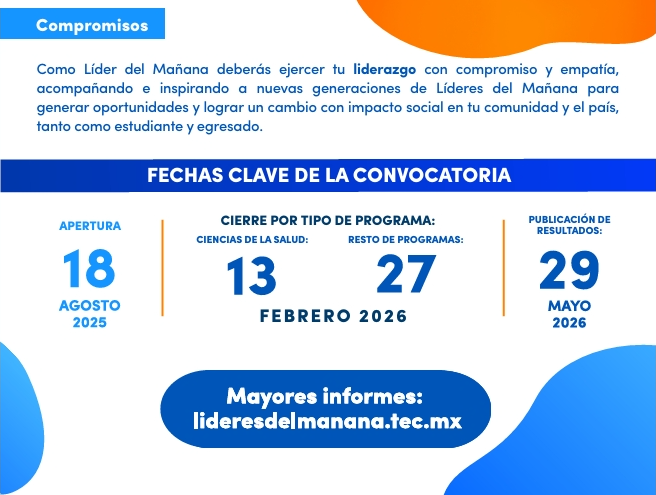 Compromisos

Como Líder del Mañana deberás ejercer tu liderazgo con compromiso y empatía, acompañando e inspirando a nuevas generaciones de Líderes del Mañana para generar oportunidades y lograr un cambio con impacto social en tu comunidad y el país, tanto como estudiante y egresado.

FECHAS CLAVE DE LA CONVOCATORIA

APERTURA
18
AGOSTO
2025

CIERRE POR TIPO DE PROGRAMA:
CIENCIAS DE LA SALUD:
13
RESTO DE PROGRAMAS:
27
FEBRERO 2026

PUBLICACIÓN DE RESULTADOS:
29
MAYO
2026

Mayores informes:
lideresdelmanana.tec.mx